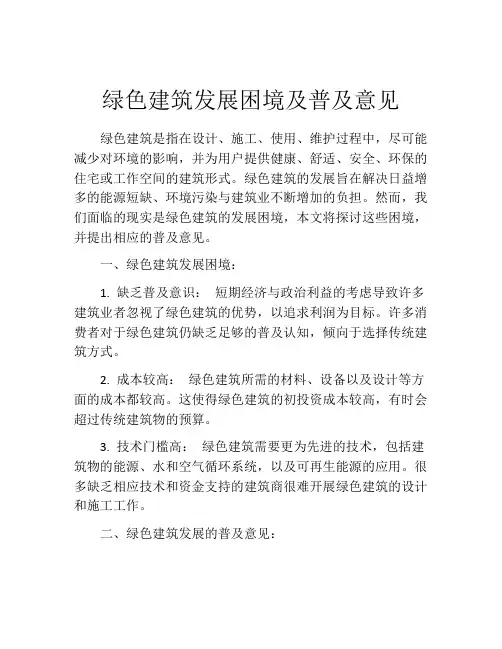 绿色建筑发展困境及普及意见

绿色建筑是指在设计、施工、使用、维护过程中，尽可能减少对环境的影响，并为用户提供健康、舒适、安全、环保的住宅或工作空间的建筑形式。绿色建筑的发展旨在解决日益增多的能源短缺、环境污染与建筑业不断增加的负担。然而，我们面临的现实是绿色建筑的发展困境，本文将探讨这些困境，并提出相应的普及意见。

一、绿色建筑发展困境：

1. 缺乏普及意识： 短期经济与政治利益的考虑导致许多建筑业者忽视了绿色建筑的优势，以追求利润为目标。许多消费者对于绿色建筑仍缺乏足够的普及认知，倾向于选择传统建筑方式。

2. 成本较高： 绿色建筑所需的材料、设备以及设计等方面的成本都较高。这使得绿色建筑的初投资成本较高，有时会超过传统建筑物的预算。

3. 技术门槛高： 绿色建筑需要更为先进的技术，包括建筑物的能源、水和空气循环系统，以及可再生能源的应用。很多缺乏相应技术和资金支持的建筑商很难开展绿色建筑的设计和施工工作。

二、绿色建筑发展的普及意见：